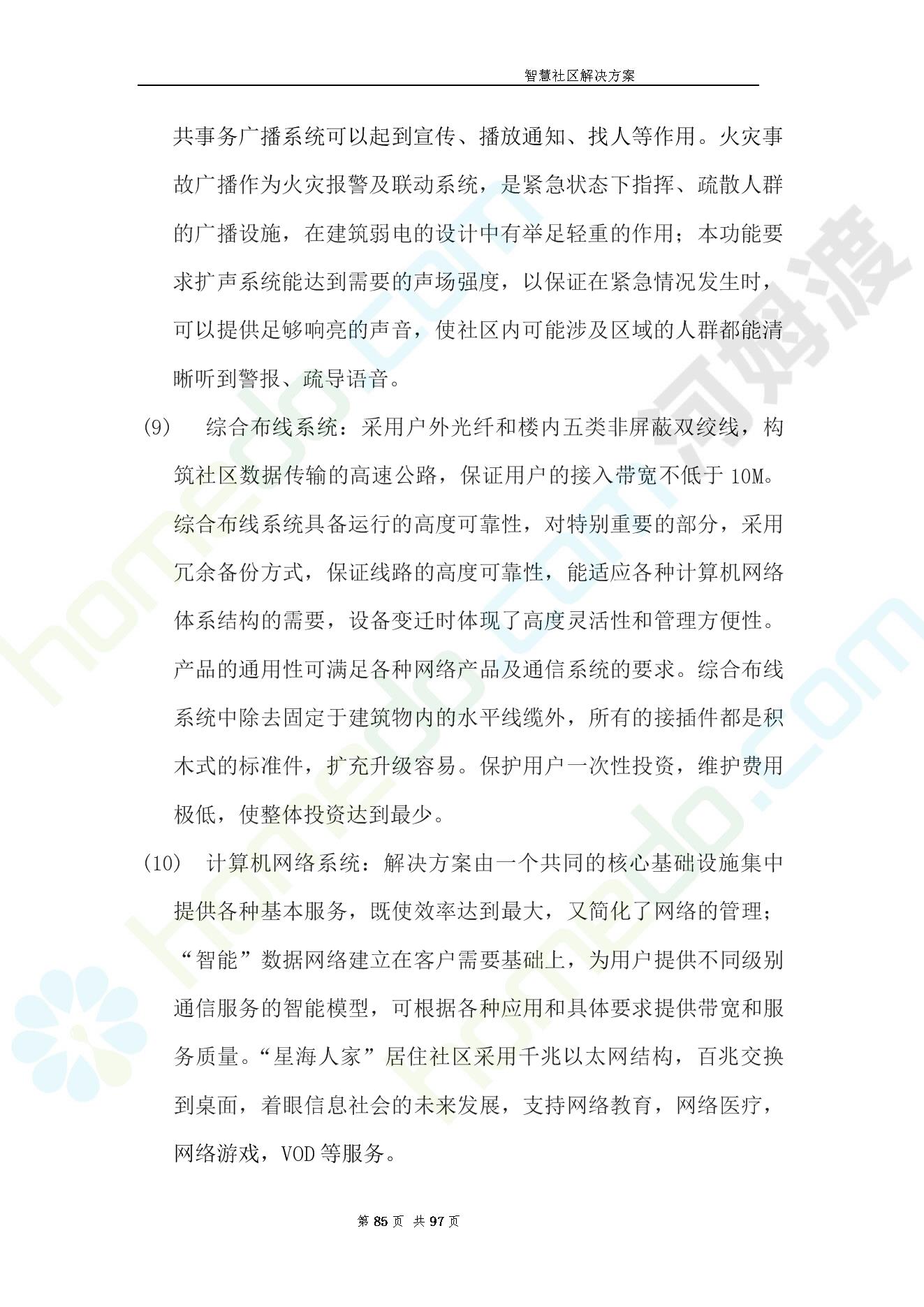 智慧社区解决方案

共事务广播系统可以起到宣传、播放通知、找人等作用。火灾事故广播作为火灾报警及联动系统，是紧急状态下指挥、疏散人群的广播设施，在建筑弱电的设计中有举足轻重的作用；本功能要求扩声系统能达到需要的声场强度，以保证在紧急情况发生时，可以提供足够响亮的声音，使社区内可能涉及区域的人群都能清晰听到警报、疏导语音。

(9)　综合布线系统：采用户外光纤和楼内五类非屏蔽双绞线，构筑社区数据传输的高速公路，保证用户的接入带宽不低于 10M。综合布线系统具备运行的高度可靠性，对特别重要的部分，采用冗余备份方式，保证线路的高度可靠性，能适应各种计算机网络体系结构的需要，设备变迁时体现了高度灵活性和管理方便性。产品的通用性可满足各种网络产品及通信系统的要求。综合布线系统中除去固定于建筑物内的水平线缆外，所有的接插件都是积木式的标准件，扩充升级容易。保护用户一次性投资，维护费用极低，使整体投资达到最少。

(10)　计算机网络系统：解决方案由一个共同的核心基础设施集中提供各种基本服务，既使效率达到最大，又简化了网络的管理；“智能”数据网络建立在客户需要基础上，为用户提供不同级别通信服务的智能模型，可根据各种应用和具体要求提供带宽和服务质量。“星海人家”居住社区采用千兆以太网结构，百兆交换到桌面，着眼信息社会的未来发展，支持网络教育，网络医疗，网络游戏，VOD 等服务。

第 85 页 共 97 页

homedo.com 河姆渡